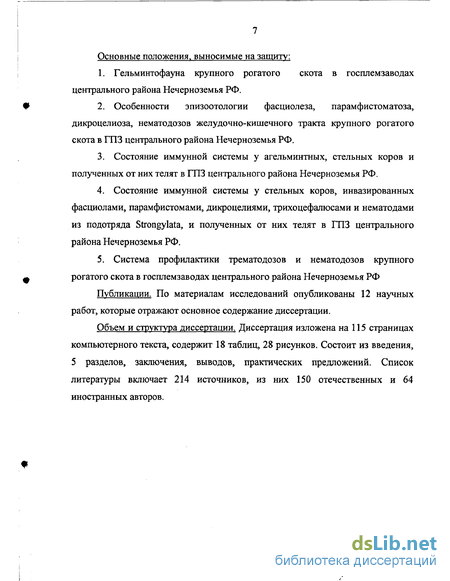 7

Основные положения, выносимые на защиту:

1. Гельминтофауна крупного рогатого скота в госплемзаводах центрального района Нечерноземья РФ.

2. Особенности эпизоотологии фасциолеза, парамфистоматоза, дикроцелиоза, нематодозов желудочно-кишечного тракта крупного рогатого скота в ГПЗ центрального района Нечерноземья РФ.

3. Состояние иммунной системы у агельминтных, стельных коров и полученных от них телят в ГПЗ центрального района Нечерноземья РФ.

4. Состояние иммунной системы у стельных коров, инвазированных фасциолами, парамфистомами, дикроцелиями, трихоцефалюсами и нематодами из подотряда Strongylata, и полученных от них телят в ГПЗ центрального района Нечерноземья РФ.

5. Система профилактики трематодозов и нематодозов крупного рогатого скота в госплемзаводах центрального района Нечерноземья РФ

Публикации. По материалам исследований опубликованы 12 научных работ, которые отражают основное содержание диссертации.

Объем и структура диссертации. Диссертация изложена на 115 страницах компьютерного текста, содержит 18 таблиц, 28 рисунков. Состоит из введения, 5 разделов, заключения, выводов, практических предложений. Список литературы включает 214 источников, из них 150 отечественных и 64 иностранных авторов.

dsLib.net
библиотека диссертаций